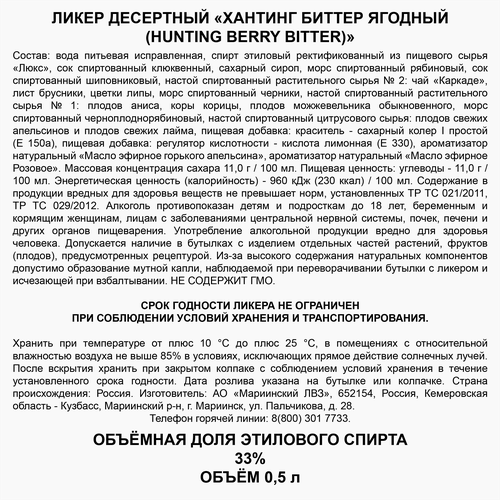 ЛИКЕР ДЕСЕРТНЫЙ «ХАНТИНГ БИТТЕР ЯГОДНЫЙ (HUNTING BERRY BITTER)»

Состав: вода питьевая исправленная, спирт этиловый ректификованный из пищевого сырья «Люкс», сок спиртованный клюквенный, сахарный сироп, морс спиртованный рябиновый, сок спиртованный шиповниковый, настой спиртованный растительного сырья № 2: чай «Каркаде», лист брусники, цветки липы, морс спиртованный черники, настой спиртованный растительного сырья № 1: плодов аниса, коры корицы, плодов можжевельника обыкновенного, морс спиртованный черноплоднорябиновый, настой спиртованный цитрусового сырья: плодов свежих апельсинов и плодов свежих лайма, пищевая добавка: краситель - сахарный колер I простой (Е 150а), пищевая добавка: регулятор кислотности - кислота лимонная (Е 330), ароматизатор натуральный «Масло эфирное горького апельсина», ароматизатор натуральный «Масло эфирное Розовое». Массовая концентрация сахара 11,0 г / 100 мл. Пищевая ценность: углеводы - 11,0 г / 100 мл. Энергетическая ценность (калорийность) - 960 кДж (230 ккал) / 100 мл. Содержание в продукции вредных для здоровья веществ не превышает норм, установленных ТР ТС 021/2011, ТР ТС 029/2012. Алкоголь противопоказан детям и подросткам до 18 лет, беременным и кормящим женщинам, лицам с заболеваниями центральной нервной системы, почек, печени и других органов пищеварения. Употребление алкогольной продукции вредно для здоровья человека. Допускается наличие в бутылках с изделием отдельных частей растений, фруктов (плодов), предусмотренных рецептурой. Из-за высокого содержания натуральных компонентов допустимо образование мутной капли, наблюдаемой при переворачивании бутылки с ликером и исчезающей при взбалтывании. НЕ СОДЕРЖИТ ГМО.

СРОК ГОДНОСТИ ЛИКЕРА НЕ ОГРАНИЧЕН
ПРИ СОБЛЮДЕНИИ УСЛОВИЙ ХРАНЕНИЯ И ТРАНСПОРТИРОВАНИЯ.

Хранить при температуре от плюс 10 °С до плюс 25 °С, в помещениях с относительной влажностью воздуха не выше 85% в условиях, исключающих прямое действие солнечных лучей. После вскрытия хранить при закрытом колпаке с соблюдением условий хранения в течение установленного срока годности. Дата розлива указана на бутылке или колпачке. Страна происхождения: Россия. Изготовитель: АО «Мариинский ЛВЗ», 652154, Россия, Кемеровская область - Кузбасс, Мариинский р-н, г. Мариинск, ул. Пальчикова, д. 28.
Телефон горячей линии: 8(800) 301 7733.

ОБЪЁМНАЯ ДОЛЯ ЭТИЛОВОГО СПИРТА
33%
ОБЪЁМ 0,5 л